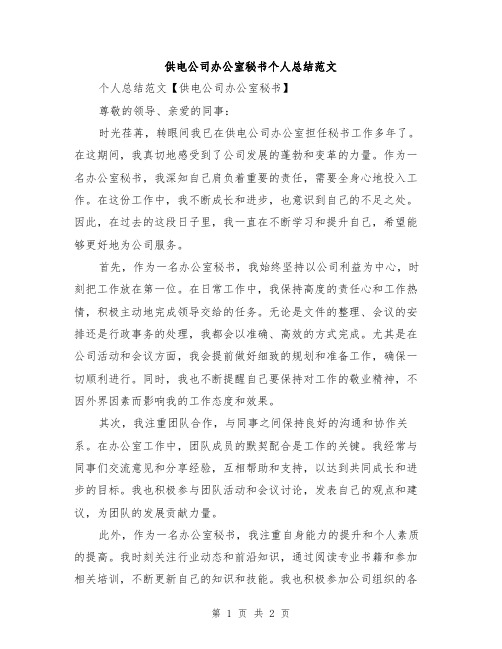 供电公司办公室秘书个人总结范文

个人总结范文【供电公司办公室秘书】

尊敬的领导、亲爱的同事：

时光荏苒，转眼间我已在供电公司办公室担任秘书工作多年了。在这期间，我真切地感受到了公司发展的蓬勃和变革的力量。作为一名办公室秘书，我深知自己肩负着重要的责任，需要全身心地投入工作。在这份工作中，我不断成长和进步，也意识到自己的不足之处。因此，在过去的这段日子里，我一直在不断学习和提升自己，希望能够更好地为公司服务。

首先，作为一名办公室秘书，我始终坚持以公司利益为中心，时刻把工作放在第一位。在日常工作中，我保持高度的责任心和工作热情，积极主动地完成领导交给的任务。无论是文件的整理、会议的安排还是行政事务的处理，我都会以准确、高效的方式完成。尤其是在公司活动和会议方面，我会提前做好细致的规划和准备工作，确保一切顺利进行。同时，我也不断提醒自己要保持对工作的敬业精神，不因外界因素而影响我的工作态度和效果。

其次，我注重团队合作，与同事之间保持良好的沟通和协作关系。在办公室工作中，团队成员的默契配合是工作的关键。我经常与同事们交流意见和分享经验，互相帮助和支持，以达到共同成长和进步的目标。我也积极参与团队活动和会议讨论，发表自己的观点和建议，为团队的发展贡献力量。

此外，作为一名办公室秘书，我注重自身能力的提升和个人素质的提高。我时刻关注行业动态和前沿知识，通过阅读专业书籍和参加相关培训，不断更新自己的知识和技能。我也积极参加公司组织的各

第 1 页 共 2 页